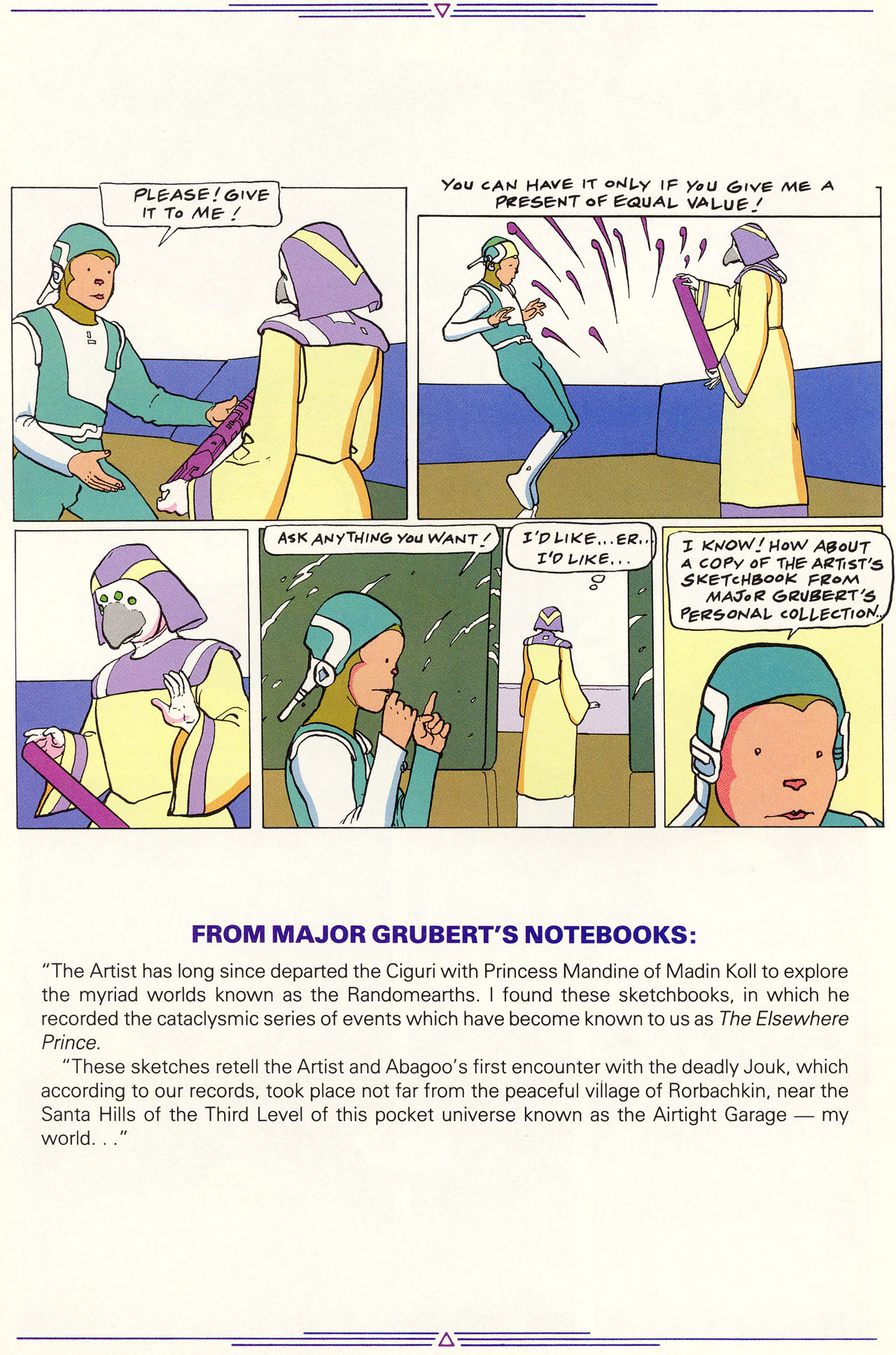 PLEASE! GIVE IT TO ME!

YOU CAN HAVE IT ONLY IF YOU GIVE ME A PRESENT OF EQUAL VALUE!

ASK ANYTHING YOU WANT!

I'D LIKE...ER.. I'D LIKE...

I KNOW! HOW ABOUT A COPY OF THE ARTIST'S SKETCHBOOK FROM MAJOR GRUBERT'S PERSONAL COLLECTION..

FROM MAJOR GRUBERT'S NOTEBOOKS:

"The Artist has long since departed the Ciguri with Princess Mandine of Madin Koll to explore the myriad worlds known as the Randomearths. I found these sketchbooks, in which he recorded the cataclysmic series of events which have become known to us as The Elsewhere Prince.

"These sketches retell the Artist and Abagoo's first encounter with the deadly Jouk, which according to our records, took place not far from the peaceful village of Rorbachkin, near the Santa Hills of the Third Level of this pocket universe known as the Airtight Garage — my world. . ."